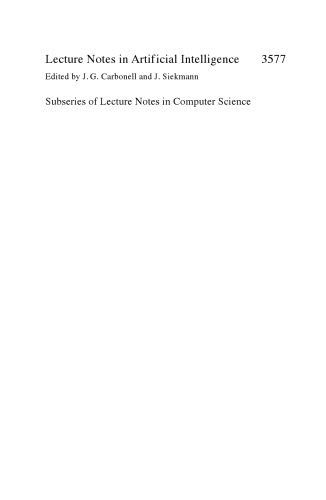 Lecture Notes in Artificial Intelligence 3577
Edited by J. G. Carbonell and J. Siekmann

Subseries of Lecture Notes in Computer Science